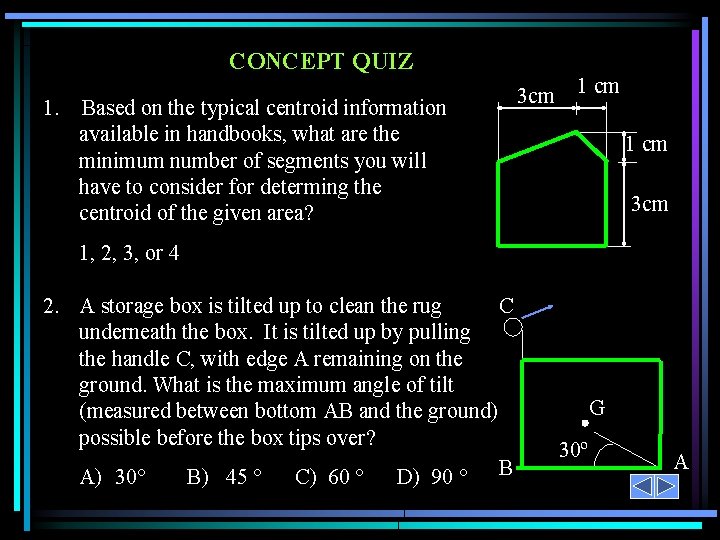 CONCEPT QUIZ

1. Based on the typical centroid information available in handbooks, what are the minimum number of segments you will have to consider for determing the centroid of the given area?

1, 2, 3, or 4

3cm 1 cm
1 cm
3cm

2. A storage box is tilted up to clean the rug underneath the box. It is tilted up by pulling the handle C, with edge A remaining on the ground. What is the maximum angle of tilt (measured between bottom AB and the ground) possible before the box tips over?

A) 30° B) 45 ° C) 60 ° D) 90 °

C
G
30°
B A